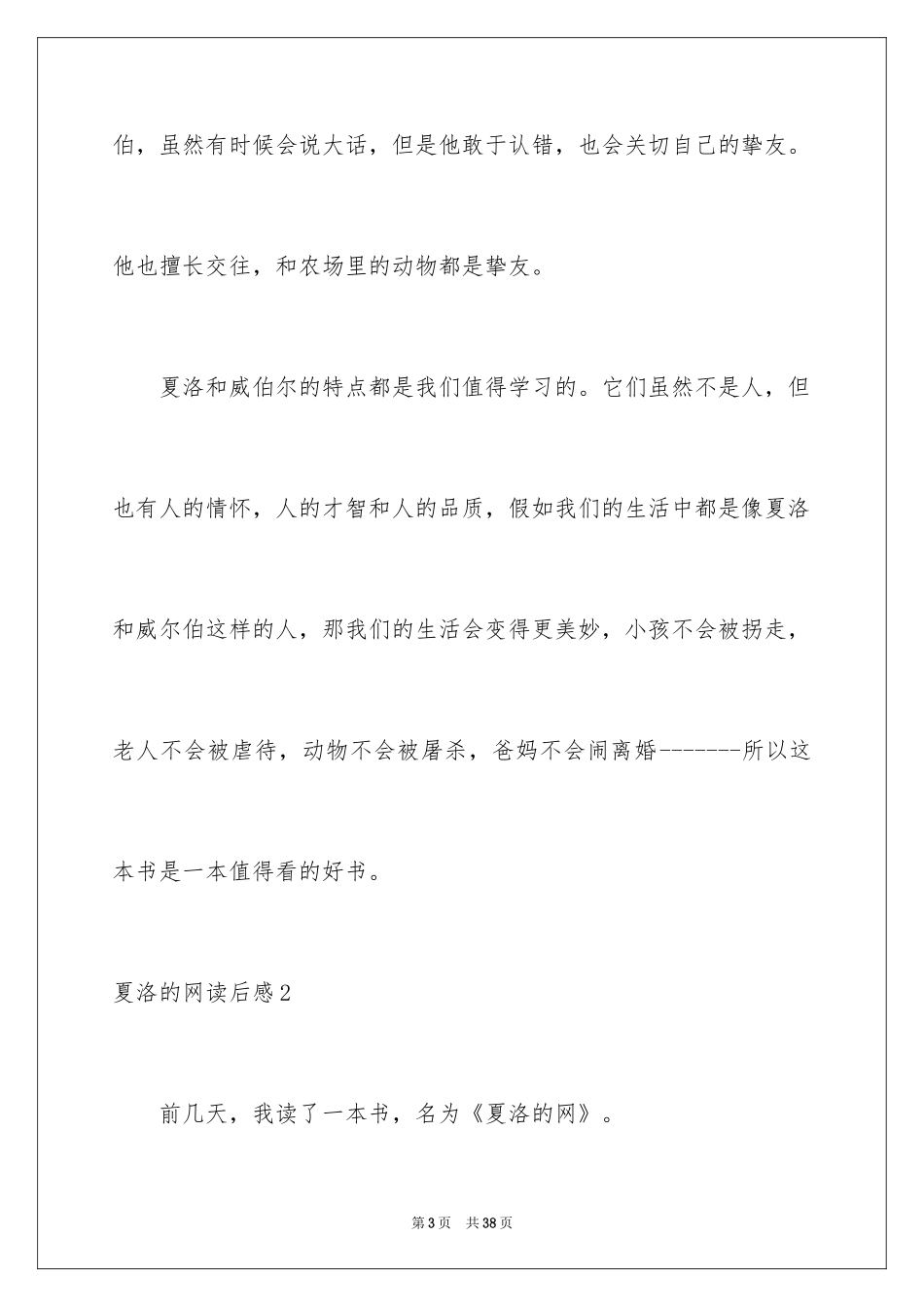 伯，虽然有时候会说大话，但是他敢于认错，也会关切自己的挚友。他也擅长交往，和农场里的动物都是挚友。

夏洛和威伯尔的特点都是我们值得学习的。它们虽然不是人，但也有人的情怀，人的才智和人的品质，假如我们的生活中都是像夏洛和威尔伯这样的人，那我们的生活会变得更美妙，小孩不会被拐走，老人不会被虐待，动物不会被屠杀，爸妈不会闹离婚--------所以这本书是一本值得看的好书。

夏洛的网读后感2

前几天，我读了一本书，名为《夏洛的网》。

第3页 共38页